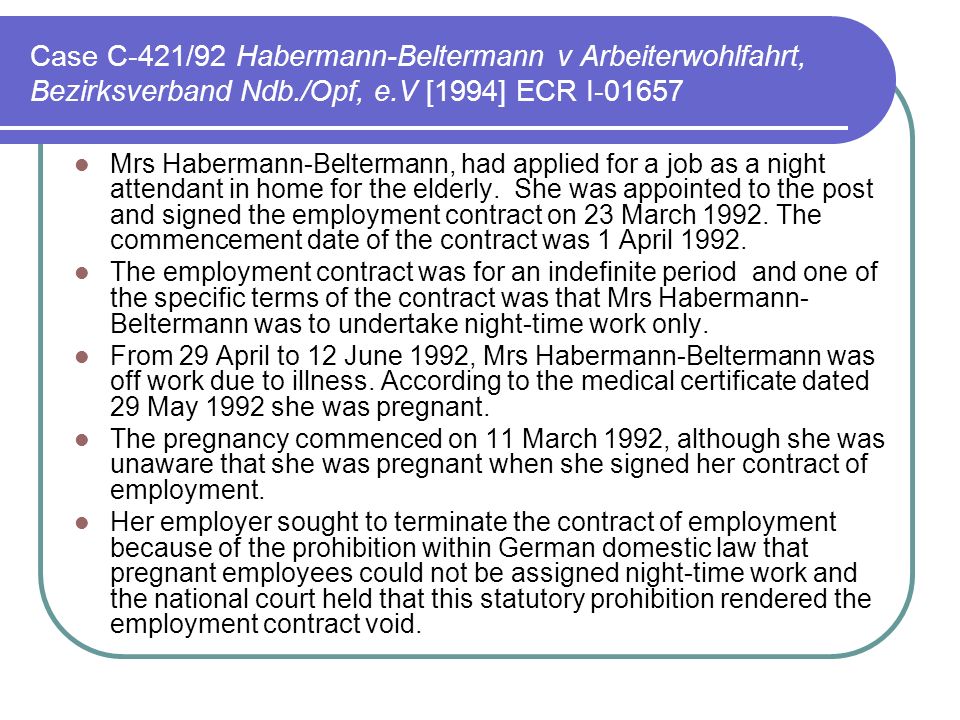 Case C-421/92 Habermann-Beltermann v Arbeiterwohlfahrt, Bezirksverband Ndb./Opf, e.V [1994] ECR I-01657

- Mrs Habermann-Beltermann, had applied for a job as a night attendant in home for the elderly. She was appointed to the post and signed the employment contract on 23 March 1992. The commencement date of the contract was 1 April 1992.
- The employment contract was for an indefinite period and one of the specific terms of the contract was that Mrs Habermann-Beltermann was to undertake night-time work only.
- From 29 April to 12 June 1992, Mrs Habermann-Beltermann was off work due to illness. According to the medical certificate dated 29 May 1992 she was pregnant.
- The pregnancy commenced on 11 March 1992, although she was unaware that she was pregnant when she signed her contract of employment.
- Her employer sought to terminate the contract of employment because of the prohibition within German domestic law that pregnant employees could not be assigned night-time work and the national court held that this statutory prohibition rendered the employment contract void.